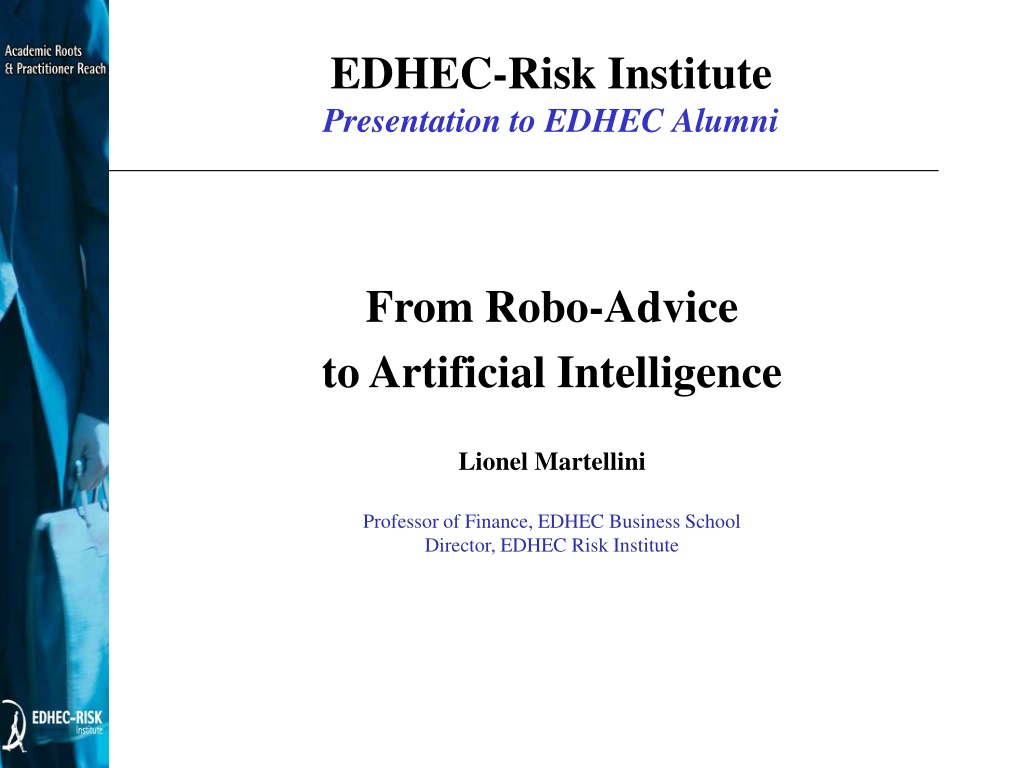 Academic Roots
& Practitioner Reach

EDHEC-Risk Institute
Presentation to EDHEC Alumni

From Robo-Advice
to Artificial Intelligence

Lionel Martellini

Professor of Finance, EDHEC Business School
Director, EDHEC Risk Institute

EDHEC-RISK
Institute